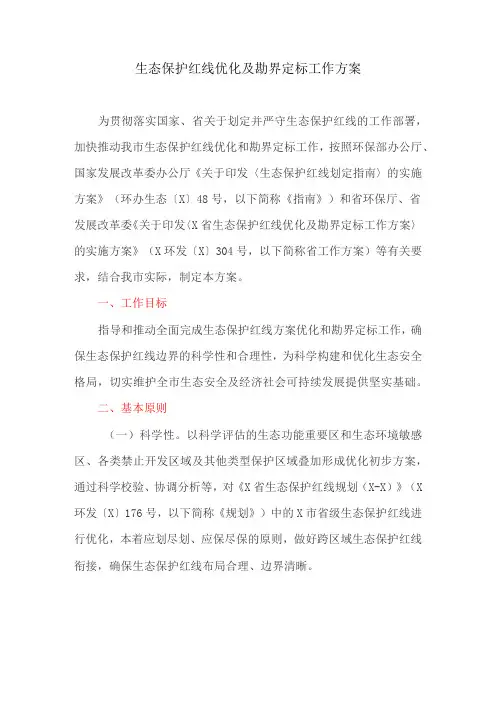 生态保护红线优化及勘界定标工作方案

为贯彻落实国家、省关于划定并严守生态保护红线的工作部署，加快推动我市生态保护红线优化和勘界定标工作，按照环保部办公厅、国家发展改革委办公厅《关于印发〈生态保护红线划定指南〉的实施方案》（环办生态〔X〕48号，以下简称《指南》）和省环保厅、省发展改革委《关于印发〈X省生态保护红线优化及勘界定标工作方案〉的实施方案》（X环发〔X〕304号，以下简称省工作方案）等有关要求，结合我市实际，制定本方案。

一、工作目标

指导和推动全面完成生态保护红线方案优化和勘界定标工作，确保生态保护红线边界的科学性和合理性，为科学构建和优化生态安全格局，切实维护全市生态安全及经济社会可持续发展提供坚实基础。

二、基本原则

（一）科学性。以科学评估的生态功能重要区和生态环境敏感区、各类禁止开发区域及其他类型保护区域叠加形成优化初步方案，通过科学校验、协调分析等，对《X省生态保护红线规划（X-X）》（X环发〔X〕176号，以下简称《规划》）中的X市省级生态保护红线进行优化，本着应划尽划、应保尽保的原则，做好跨区域生态保护红线衔接，确保生态保护红线布局合理、边界清晰。